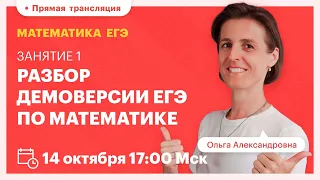 • Прямая трансляция

МАТЕМАТИКА ЕГЭ

ЗАНЯТИЕ 1

РАЗБОР ДЕМОВЕРСИИ ЕГЭ ПО МАТЕМАТИКЕ

Ольга Александровна

14 октября 17:00 Мск